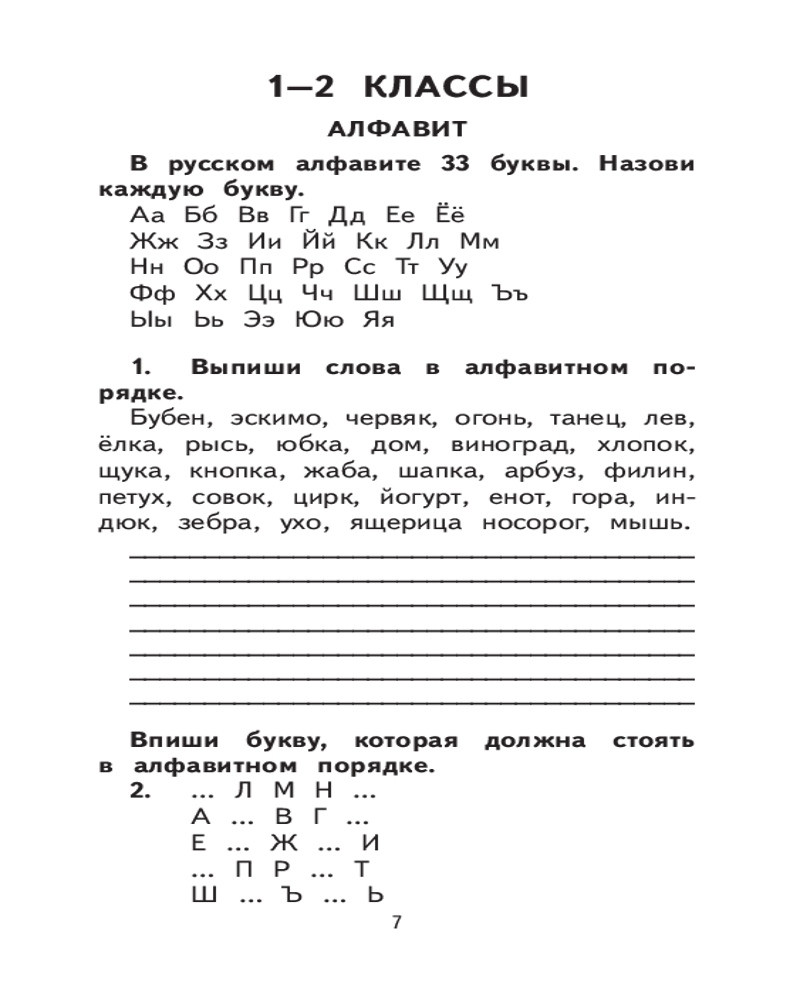 1—2 КЛАССЫ

АЛФАВИТ

В русском алфавите 33 буквы. Назови каждую букву.

Аа Бб Вв Гг Дд Ее Ёё
Жж Зз Ии Йй Кк Лл Мм
Нн Оо Пп Рр Сс Тт Уу
Фф Хх Цц Чч Шш Щщ Ъъ
Ыы Ьь Ээ Юю Яя

1. Выпиши слова в алфавитном порядке.

Бубен, эскимо, червяк, огонь, танец, лев, ёлка, рысь, юбка, дом, виноград, хлопок, щука, кнопка, жаба, шапка, арбуз, филин, петух, совок, цирк, йогурт, енот, гора, индюк, зебра, ухо, ящерица носорог, мышь.

Впиши букву, которая должна стоять в алфавитном порядке.

2. ... Л М Н ...
А ... В Г ...
Е ... Ж ... И
... П Р ... Т
Ш ... Ъ ... Ь

7